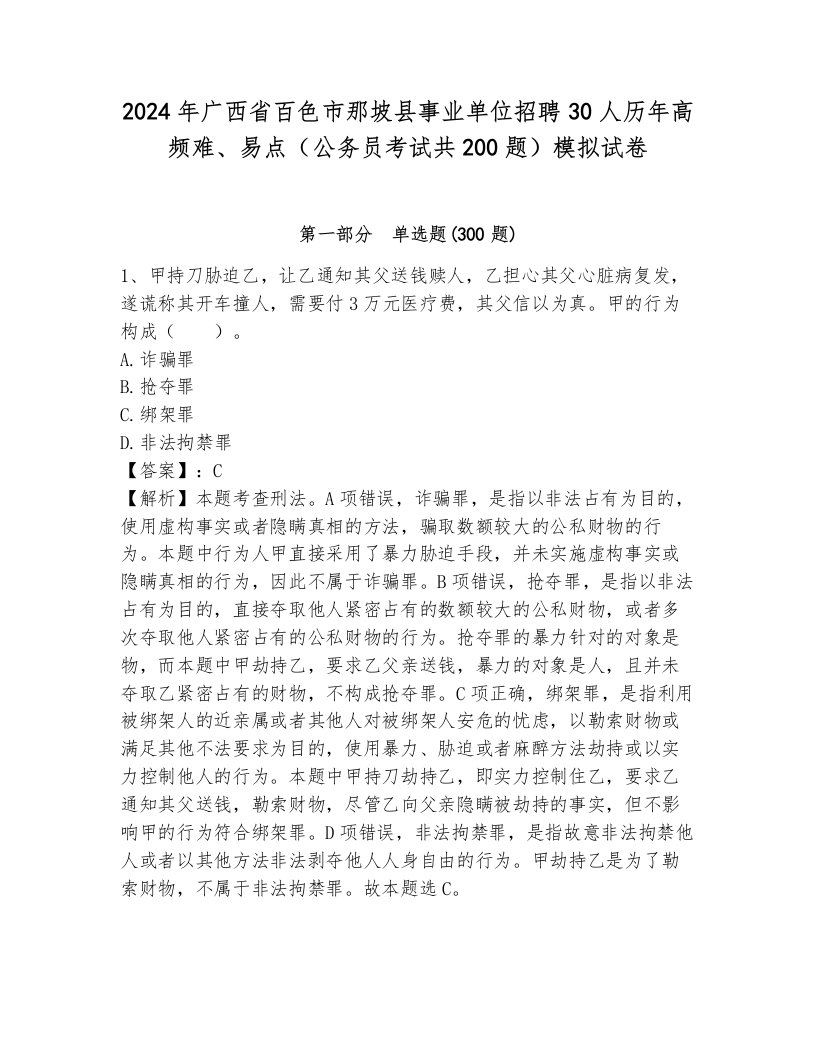 2024年广西省百色市那坡县事业单位招聘30人历年高频难、易点（公务员考试共200题）模拟试卷

第一部分 单选题(300题)

1、甲持刀胁迫乙，让乙通知其父送钱赎人，乙担心其父心脏病复发，遂谎称其开车撞人，需要付3万元医疗费，其父信以为真。甲的行为构成（ ）。
A.诈骗罪
B.抢夺罪
C.绑架罪
D.非法拘禁罪
【答案】：C
【解析】本题考查刑法。A项错误，诈骗罪，是指以非法占有为目的，使用虚构事实或者隐瞒真相的方法，骗取数额较大的公私财物的行为。本题中行为人甲直接采用了暴力胁迫手段，并未实施虚构事实或隐瞒真相的行为，因此不属于诈骗罪。B项错误，抢夺罪，是指以非法占有为目的，直接夺取他人紧密占有的数额较大的公私财物，或者多次夺取他人紧密占有的公私财物的行为。抢夺罪的暴力针对的对象是物，而本题中甲劫持乙，要求乙父亲送钱，暴力的对象是人，且并未夺取乙紧密占有的财物，不构成抢夺罪。C项正确，绑架罪，是指利用被绑架人的近亲属或者其他人对被绑架人安危的忧虑，以勒索财物或满足其他不法要求为目的，使用暴力、胁迫或者麻醉方法劫持或以实力控制他人的行为。本题中甲持刀劫持乙，即实力控制住乙，要求乙通知其父送钱，勒索财物，尽管乙向父亲隐瞒被劫持的事实，但不影响甲的行为符合绑架罪。D项错误，非法拘禁罪，是指故意非法拘禁他人或者以其他方法非法剥夺他人人身自由的行为。甲劫持乙是为了勒索财物，不属于非法拘禁罪。故本题选C。